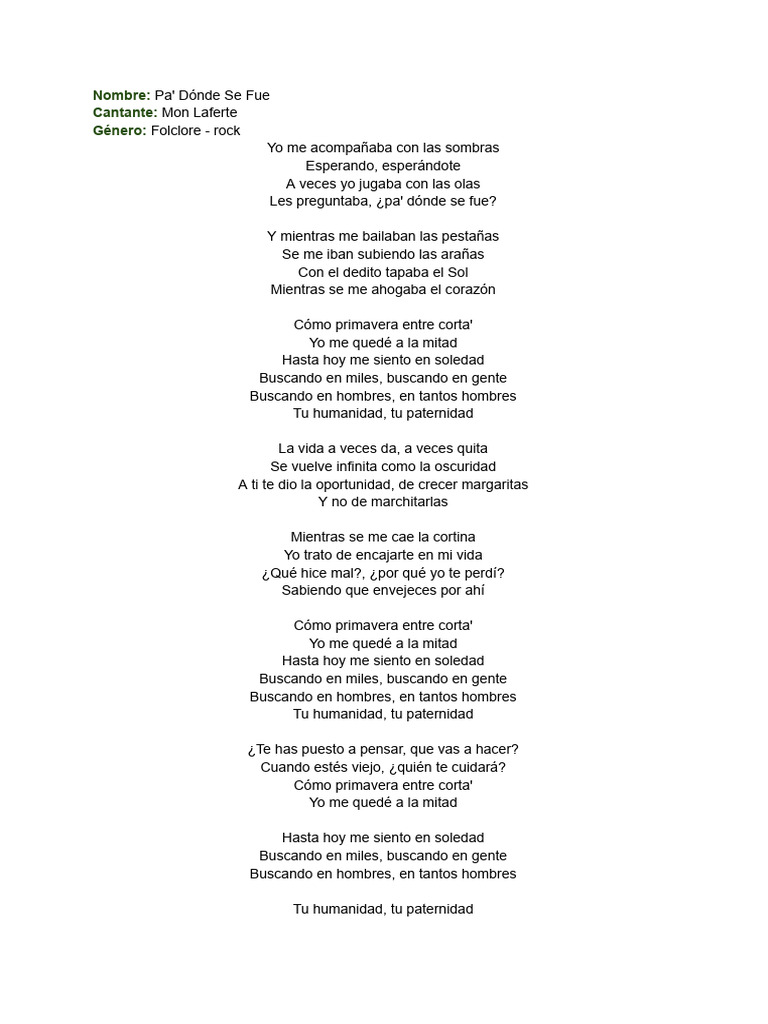 Nombre: Pa' Dónde Se Fue
Cantante: Mon Laferte
Género: Folclore - rock

Yo me acompañaba con las sombras
Esperando, esperándote
A veces yo jugaba con las olas
Les preguntaba, ¿pa' dónde se fue?

Y mientras me bailaban las pestañas
Se me iban subiendo las arañas
Con el dedito tapaba el Sol
Mientras se me ahogaba el corazón

Cómo primavera entre corta'
Yo me quedé a la mitad
Hasta hoy me siento en soledad
Buscando en miles, buscando en gente
Buscando en hombres, en tantos hombres
Tu humanidad, tu paternidad

La vida a veces da, a veces quita
Se vuelve infinita como la oscuridad
A ti te dio la oportunidad, de crecer margaritas
Y no de marchitarlas

Mientras se me cae la cortina
Yo trato de encajarte en mi vida
¿Qué hice mal?, ¿por qué yo te perdí?
Sabiendo que envejeces por ahí

Cómo primavera entre corta'
Yo me quedé a la mitad
Hasta hoy me siento en soledad
Buscando en miles, buscando en gente
Buscando en hombres, en tantos hombres
Tu humanidad, tu paternidad

¿Te has puesto a pensar, que vas a hacer?
Cuando estés viejo, ¿quién te cuidará?
Cómo primavera entre corta'
Yo me quedé a la mitad

Hasta hoy me siento en soledad
Buscando en miles, buscando en gente
Buscando en hombres, en tantos hombres

Tu humanidad, tu paternidad